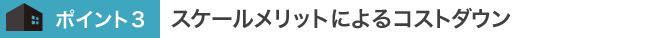 ポイント３ スケールメリットによるコストダウン